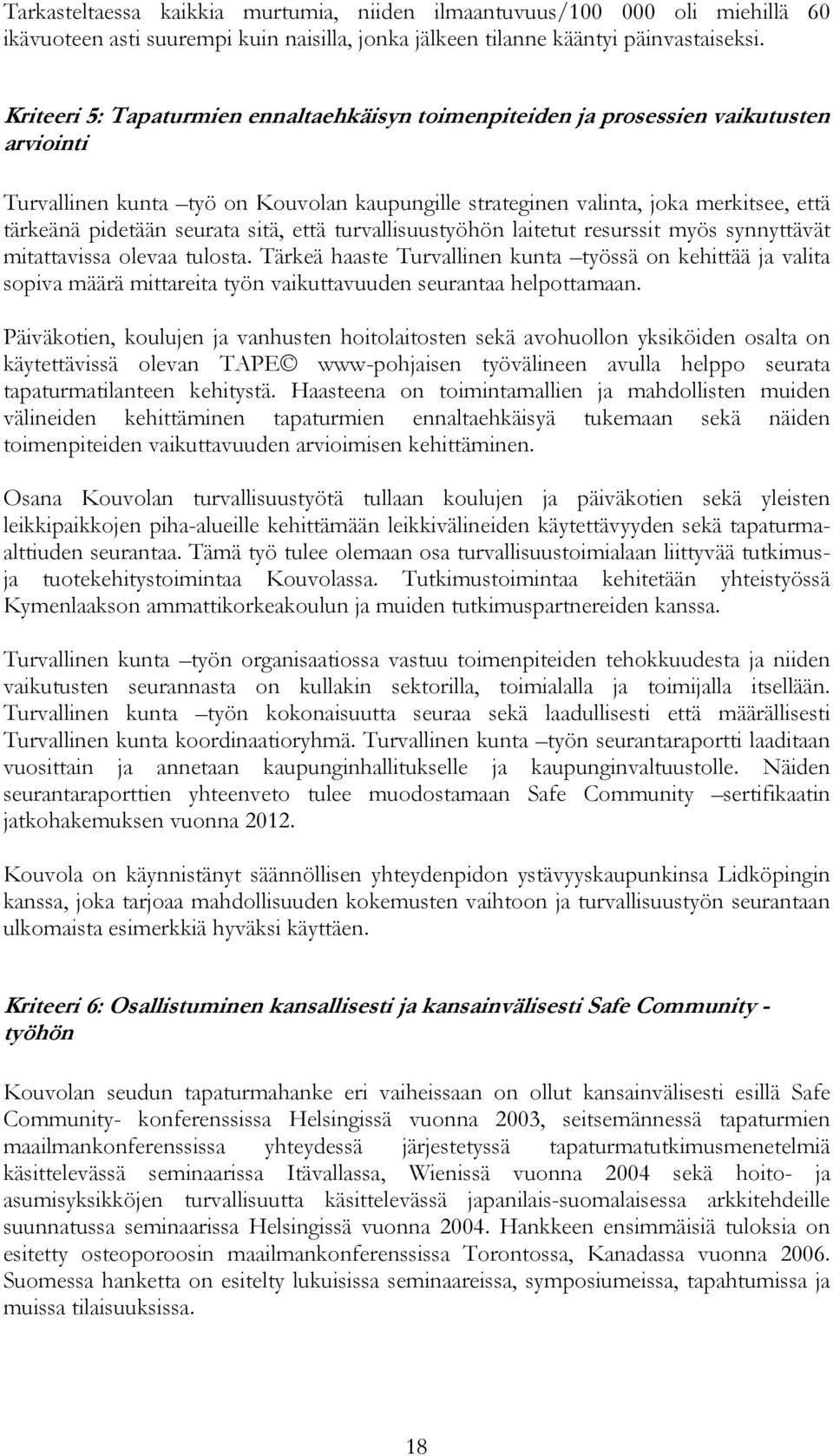 Tarkasteltaessa kaikkia murtumia, niiden ilmaantuvuus/100 000 oli miehillä 60 ikävuoteen asti suurempi kuin naisilla, jonka jälkeen tilanne kääntyi päinvastaiseksi.

Kriteeri 5: Tapaturmien ennaltaehkäisyn toimenpiteiden ja prosessien vaikutusten arviointi

Turvallinen kunta –työ on Kouvolan kaupungille strateginen valinta, joka merkitsee, että tärkeänä pidetään seurata sitä, että turvallisuustyöhön laitetut resurssit myös synnyttävät mitattavissa olevaa tulosta. Tärkeä haaste Turvallinen kunta –työssä on kehittää ja valita sopiva määrä mittareita työn vaikuttavuuden seurantaa helpottamaan.

Päiväkotien, koulujen ja vanhusten hoitolaitosten sekä avohuollon yksiköiden osalta on käytettävissä olevan TAPE© www-pohjaisen työvälineen avulla helppo seurata tapaturmatilanteen kehitystä. Haasteena on toimintamallien ja mahdollisten muiden välineiden kehittäminen tapaturmien ennaltaehkäisyä tukemaan sekä näiden toimenpiteiden vaikuttavuuden arvioimisen kehittäminen.

Osana Kouvolan turvallisuustyötä tullaan koulujen ja päiväkotien sekä yleisten leikkipaikkojen piha-alueille kehittämään leikkivälineiden käytettävyyden sekä tapaturma-alttiuden seurantaa. Tämä työ tulee olemaan osa turvallisuustoimialaan liittyvää tutkimus- ja tuotekehitystoimintaa Kouvolassa. Tutkimustoimintaa kehitetään yhteistyössä Kymenlaakson ammattikorkeakoulun ja muiden tutkimuspartnereiden kanssa.

Turvallinen kunta –työn organisaatiossa vastuu toimenpiteiden tehokkuudesta ja niiden vaikutusten seurannasta on kullakin sektorilla, toimialalla ja toimijalla itsellään. Turvallinen kunta –työn kokonaisuutta seuraa sekä laadullisesti että määrällisesti Turvallinen kunta koordinaatioryhmä. Turvallinen kunta –työn seurantaraportti laaditaan vuosittain ja annetaan kaupunginhallitukselle ja kaupunginvaltuustolle. Näiden seurantaraporttien yhteenveto tulee muodostamaan Safe Community –sertifikaatin jatkohakemuksen vuonna 2012.

Kouvola on käynnistänyt säännöllisen yhteydenpidon ystävyyskaupunkinsa Lidköpingin kanssa, joka tarjoaa mahdollisuuden kokemusten vaihtoon ja turvallisuustyön seurantaan ulkomaista esimerkkiä hyväksi käyttäen.

Kriteeri 6: Osallistuminen kansallisesti ja kansainvälisesti Safe Community -työhön

Kouvolan seudun tapaturmahanke eri vaiheissaan on ollut kansainvälisesti esillä Safe Community- konferenssissa Helsingissä vuonna 2003, seitsemännessä tapaturmien maailmankonferenssissa yhteydessä järjestetyssä tapaturmatutkimusmenetelmiä käsittelevässä seminaarissa Itävallassa, Wienissä vuonna 2004 sekä hoito- ja asumisyksikköjen turvallisuutta käsittelevässä japanilais-suomalaisessa arkkitehdeille suunnatussa seminaarissa Helsingissä vuonna 2004. Hankkeen ensimmäisiä tuloksia on esitetty osteoporoosin maailmankonferenssissa Torontossa, Kanadassa vuonna 2006. Suomessa hanketta on esitelty lukuisissa seminaareissa, symposiumeissa, tapahtumissa ja muissa tilaisuuksissa.

18